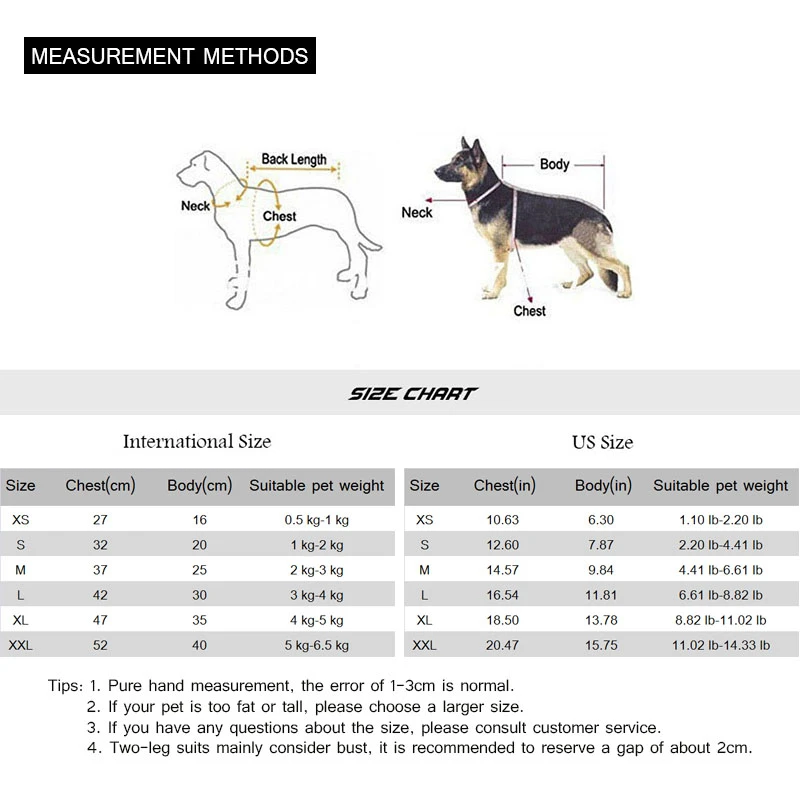 MEASUREMENT METHODS

Back Length
Neck
Chest

Body
Neck
Chest

SIZE CHART

International Size

| Size | Chest(cm) | Body(cm) | Suitable pet weight |
|---|---|---|---|
| XS | 27 | 16 | 0.5 kg-1 kg |
| S | 32 | 20 | 1 kg-2 kg |
| M | 37 | 25 | 2 kg-3 kg |
| L | 42 | 30 | 3 kg-4 kg |
| XL | 47 | 35 | 4 kg-5 kg |
| XXL | 52 | 40 | 5 kg-6.5 kg |

US Size

| Size | Chest(in) | Body(in) | Suitable pet weight |
|---|---|---|---|
| XS | 10.63 | 6.30 | 1.10 lb-2.20 lb |
| S | 12.60 | 7.87 | 2.20 lb-4.41 lb |
| M | 14.57 | 9.84 | 4.41 lb-6.61 lb |
| L | 16.54 | 11.81 | 6.61 lb-8.82 lb |
| XL | 18.50 | 13.78 | 8.82 lb-11.02 lb |
| XXL | 20.47 | 15.75 | 11.02 lb-14.33 lb |

Tips: 1. Pure hand measurement, the error of 1-3cm is normal.
2. If your pet is too fat or tall, please choose a larger size.
3. If you have any questions about the size, please consult customer service.
4. Two-leg suits mainly consider bust, it is recommended to reserve a gap of about 2cm.